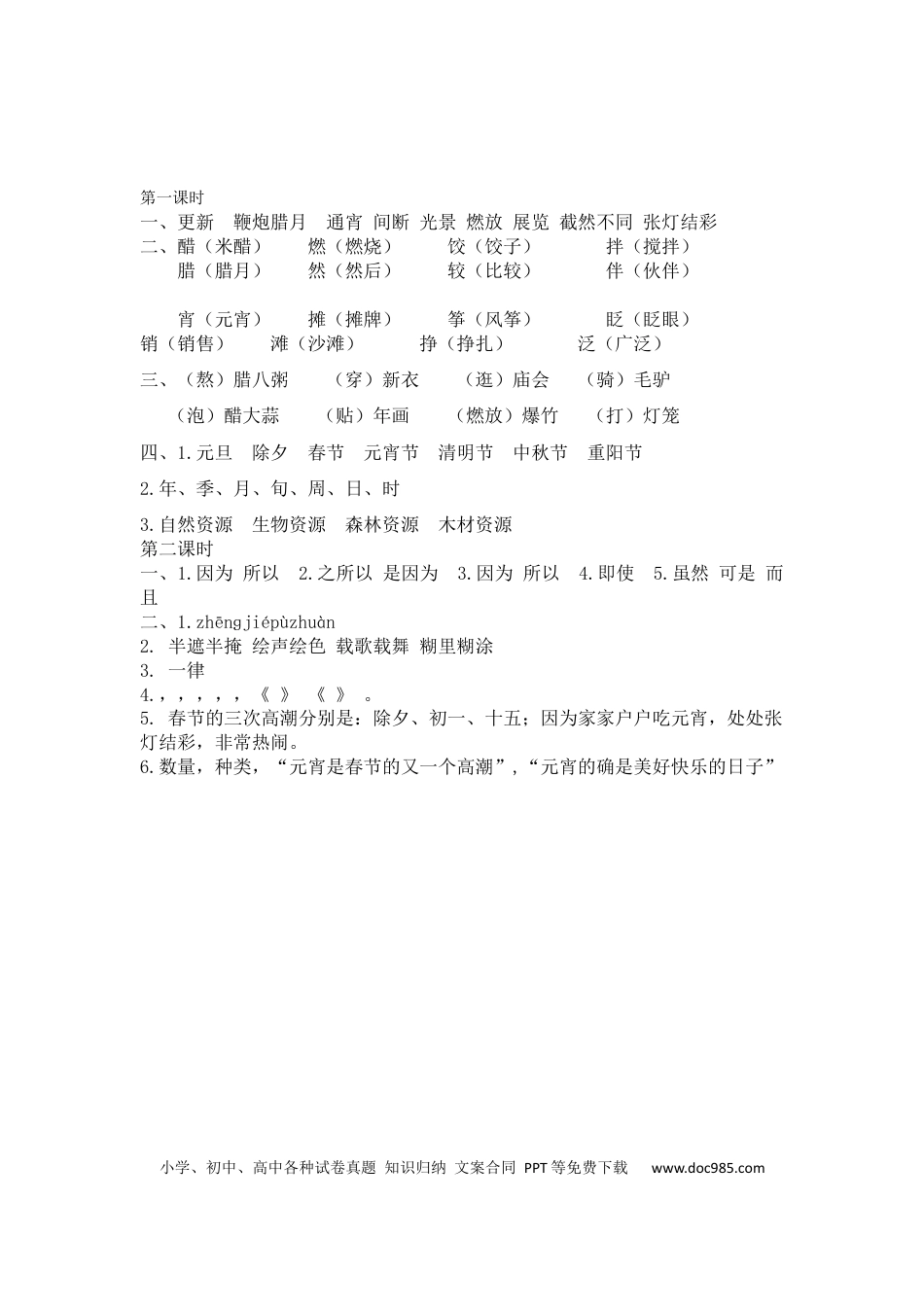 第一课时
一、更新 鞭炮腊月 通宵 间断 光景 燃放 展览 截然不同 张灯结彩
二、醋（米醋） 燃（燃烧） 饺（饺子） 拌（搅拌）
腊（腊月） 然（然后） 较（比较） 伴（伙伴）

宵（元宵） 摊（摊牌） 筝（风筝） 眨（眨眼）
销（销售） 滩（沙滩） 挣（挣扎） 泛（广泛）

三、（熬）腊八粥 （穿）新衣 （逛）庙会 （骑）毛驴

（泡）醋大蒜 （贴）年画 （燃放）爆竹 （打）灯笼

四、1.元旦 除夕 春节 元宵节 清明节 中秋节 重阳节

2.年、季、月、旬、周、日、时

3.自然资源 生物资源 森林资源 木材资源
第二课时
一、1.因为 所以 2.之所以 是因为 3.因为 所以 4.即使 5.虽然 可是 而且
二、1.zhēngjiépùzhuàn
2. 半遮半掩 绘声绘色 载歌载舞 糊里糊涂
3. 一律
4.，，，，，《 》 《 》 。
5. 春节的三次高潮分别是：除夕、初一、十五；因为家家户户吃元宵，处处张灯结彩，非常热闹。
6.数量，种类，“元宵是春节的又一个高潮”，“元宵的确是美好快乐的日子”

小学、初中、高中各种试卷真题 知识归纳 文案合同 PPT等免费下载 www.doc985.com